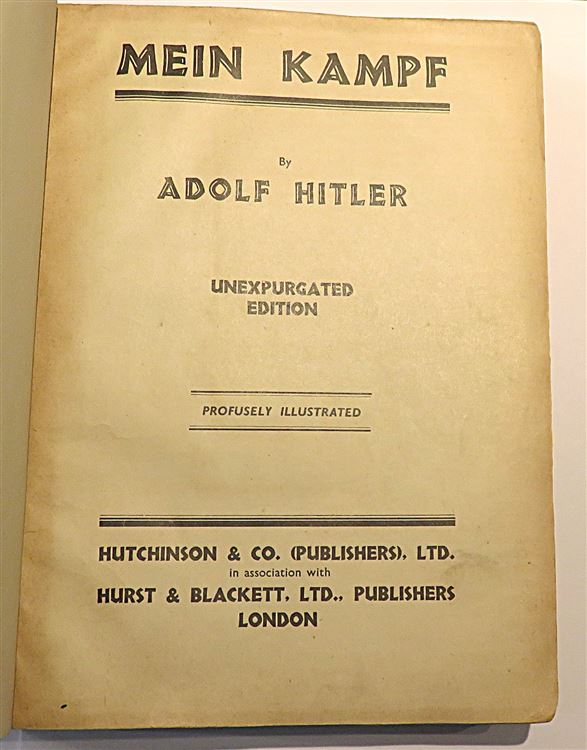 MEIN KAMPF

By

ADOLF HITLER

UNEXPURGATED EDITION

PROFUSELY ILLUSTRATED

HUTCHINSON & CO. (PUBLISHERS), LTD.
in association with
HURST & BLACKETT, LTD., PUBLISHERS
LONDON